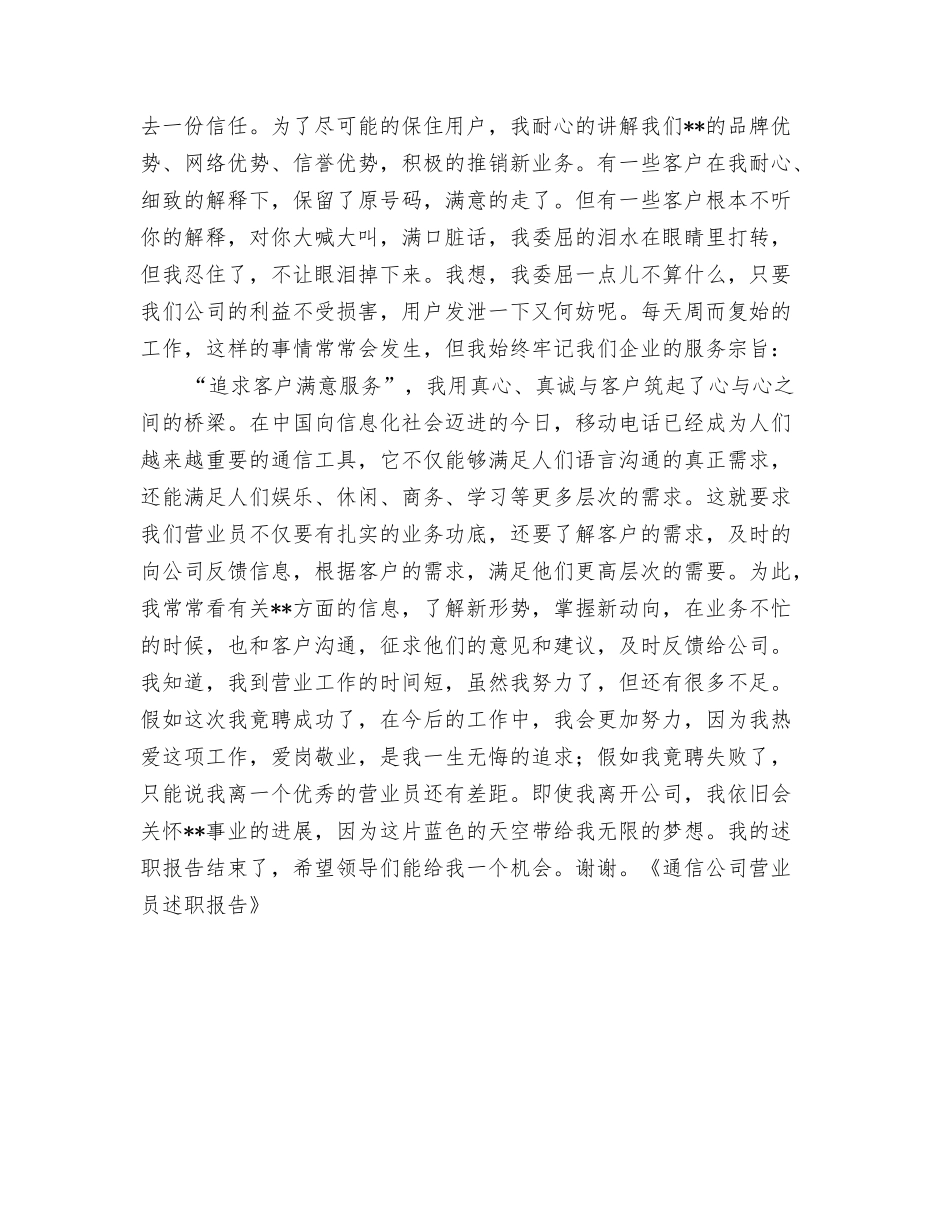 去一份信任。为了尽可能的保住用户，我耐心的讲解我们**的品牌优势、网络优势、信誉优势，积极的推销新业务。有一些客户在我耐心、细致的解释下，保留了原号码，满意的走了。但有一些客户根本不听你的解释，对你大喊大叫，满口脏话，我委屈的泪水在眼睛里打转，但我忍住了，不让眼泪掉下来。我想，我委屈一点儿不算什么，只要我们公司的利益不受损害，用户发泄一下又何妨呢。每天周而复始的工作，这样的事情常常会发生，但我始终牢记我们企业的服务宗旨：

“追求客户满意服务”，我用真心、真诚与客户筑起了心与心之间的桥梁。在中国向信息化社会迈进的今日，移动电话已经成为人们越来越重要的通信工具，它不仅能够满足人们语言沟通的真正需求，还能满足人们娱乐、休闲、商务、学习等更多层次的需求。这就要求我们营业员不仅要有扎实的业务功底，还要了解客户的需求，及时的向公司反馈信息，根据客户的需求，满足他们更高层次的需要。为此，我常常看有关**方面的信息，了解新形势，掌握新动向，在业务不忙的时候，也和客户沟通，征求他们的意见和建议，及时反馈给公司。我知道，我到营业工作的时间短，虽然我努力了，但还有很多不足。假如这次我竟聘成功了，在今后的工作中，我会更加努力，因为我热爱这项工作，爱岗敬业，是我一生无悔的追求；假如我竟聘失败了，只能说我离一个优秀的营业员还有差距。即使我离开公司，我依旧会关怀**事业的进展，因为这片蓝色的天空带给我无限的梦想。我的述职报告结束了，希望领导们能给我一个机会。谢谢。《通信公司营业员述职报告》